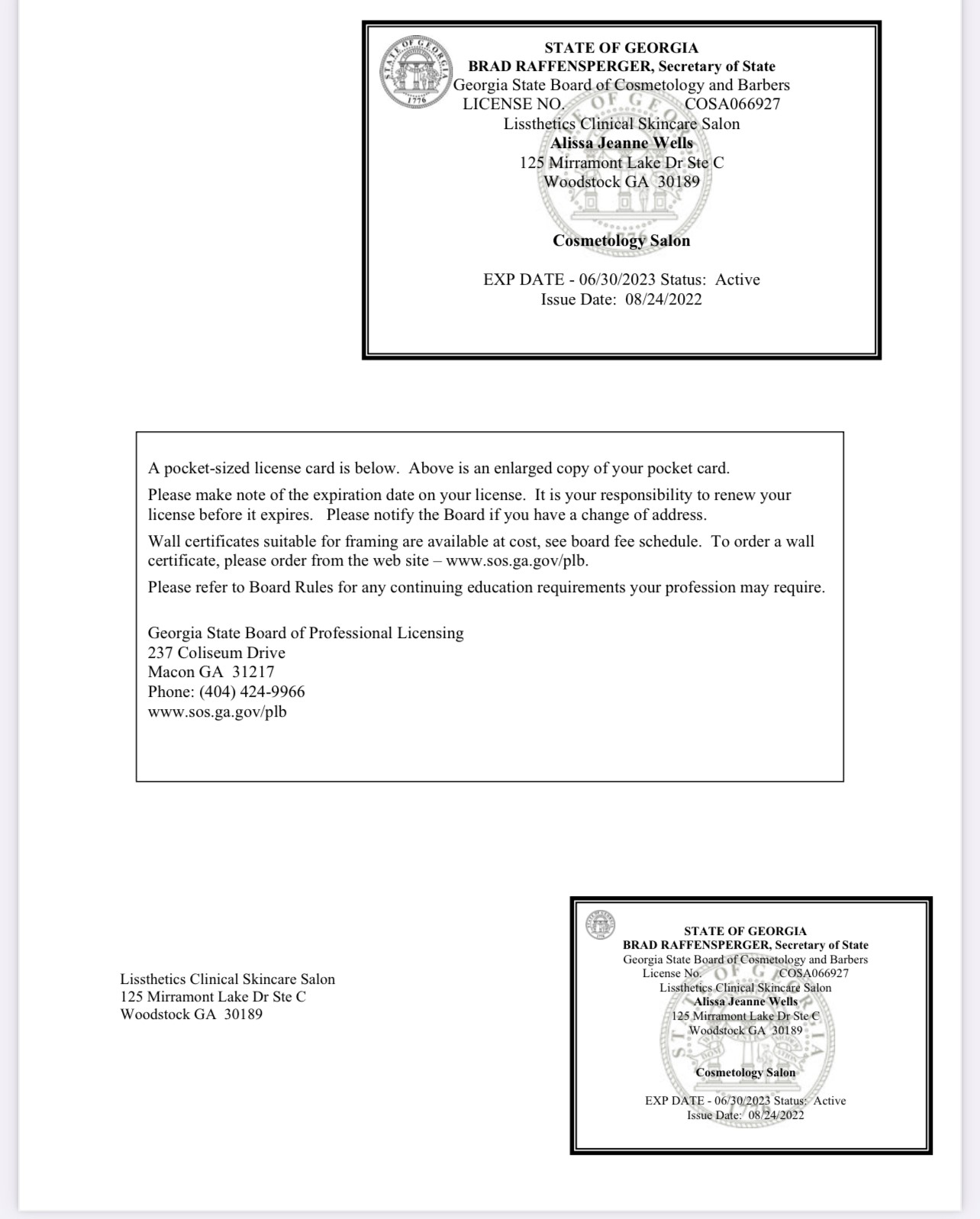 STATE OF GEORGIA
1776

STATE OF GEORGIA
BRAD RAFFENSPERGER, Secretary of State
Georgia State Board of Cosmetology and Barbers
LICENSE NO. COSA066927
Lissthetics Clinical Skincare Salon
Alissa Jeanne Wells
125 Mirramont Lake Dr Ste C
Woodstock GA 30189

Cosmetology Salon

EXP DATE - 06/30/2023 Status: Active
Issue Date: 08/24/2022

A pocket-sized license card is below. Above is an enlarged copy of your pocket card.

Please make note of the expiration date on your license. It is your responsibility to renew your license before it expires. Please notify the Board if you have a change of address.

Wall certificates suitable for framing are available at cost, see board fee schedule. To order a wall certificate, please order from the web site – www.sos.ga.gov/plb.

Please refer to Board Rules for any continuing education requirements your profession may require.

Georgia State Board of Professional Licensing
237 Coliseum Drive
Macon GA 31217
Phone: (404) 424-9966
www.sos.ga.gov/plb

Lissthetics Clinical Skincare Salon
125 Mirramont Lake Dr Ste C
Woodstock GA 30189

STATE OF GEORGIA
BRAD RAFFENSPERGER, Secretary of State
Georgia State Board of Cosmetology and Barbers
License No. COSA066927
Lissthetics Clinical Skincare Salon
Alissa Jeanne Wells
125 Mirramont Lake Dr Ste C
Woodstock GA 30189

Cosmetology Salon

EXP DATE - 06/30/2023 Status: Active
Issue Date: 08/24/2022